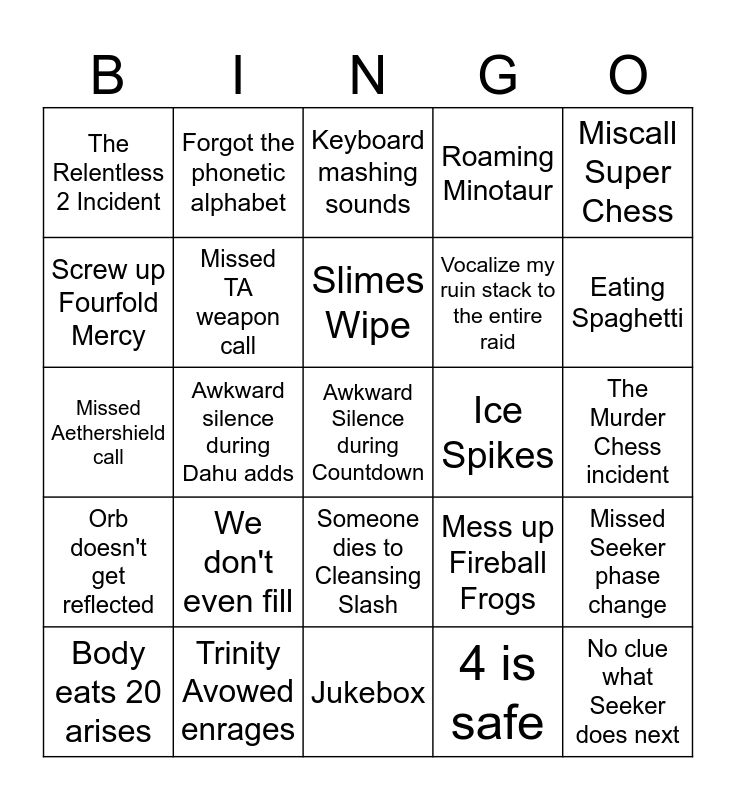 | B | I | N | G | O |
|---|---|---|---|---|
| The Relentless 2 Incident | Forgot the phonetic alphabet | Keyboard mashing sounds | Roaming Minotaur | Miscall Super Chess |
| Screw up Fourfold Mercy | Missed TA weapon call | Slimes Wipe | Vocalize my ruin stack to the entire raid | Eating Spaghetti |
| Missed Aethershield call | Awkward silence during Dahu adds | Awkward Silence during Countdown | Ice Spikes | The Murder Chess incident |
| Orb doesn't get reflected | We don't even fill | Someone dies to Cleansing Slash | Mess up Fireball Frogs | Missed Seeker phase change |
| Body eats 20 arises | Trinity Avowed enrages | Jukebox | 4 is safe | No clue what Seeker does next |